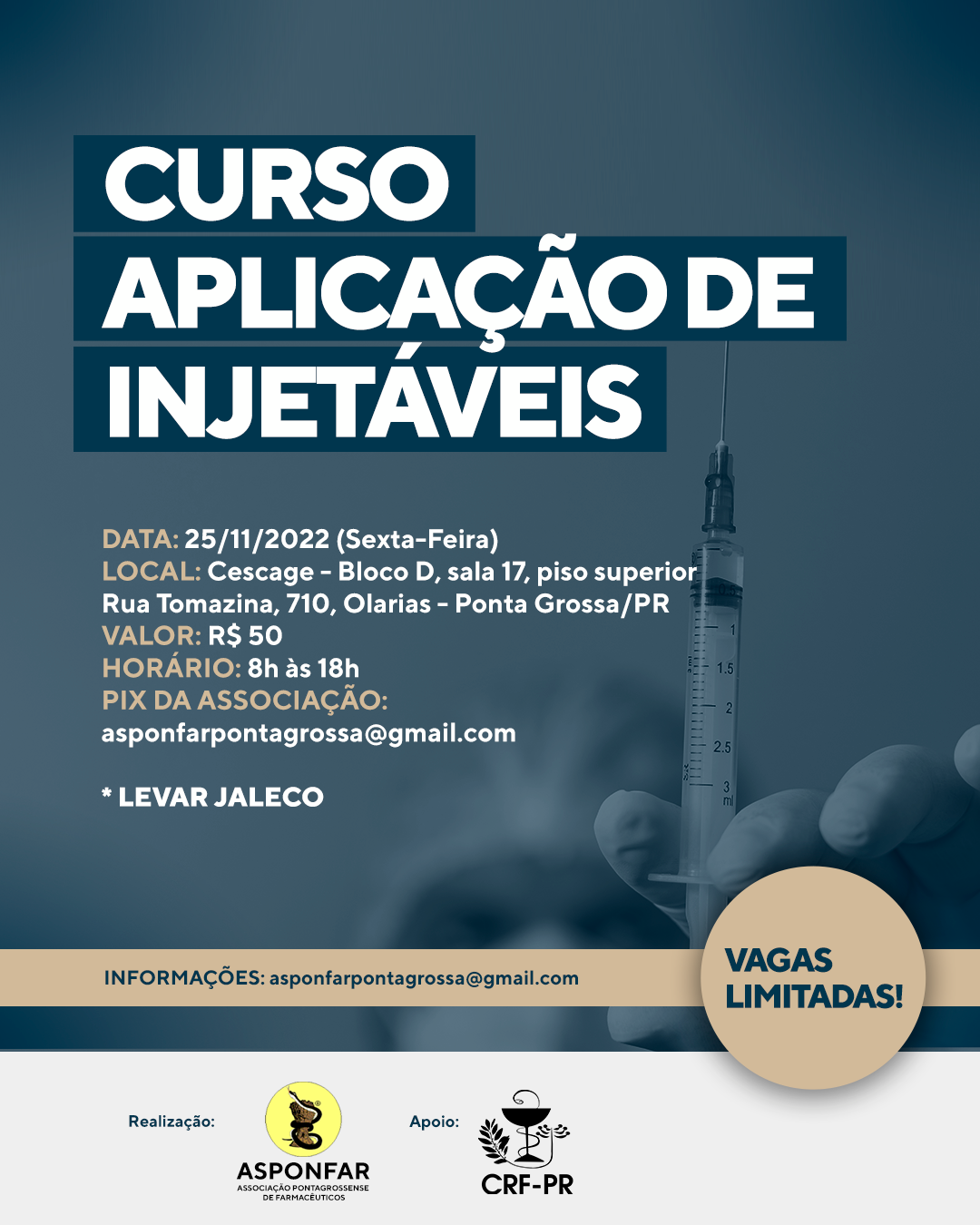 CURSO
APLICAÇÃO DE
INJETÁVEIS

DATA: 25/11/2022 (Sexta-Feira)
LOCAL: Cescage - Bloco D, sala 17, piso superior
Rua Tomazina, 710, Olarias - Ponta Grossa/PR
VALOR: R$ 50
HORÁRIO: 8h às 18h
PIX DA ASSOCIAÇÃO:
asponfarpontagrossa@gmail.com

* LEVAR JALECO

1
1.5
2
2.5
3
ml

INFORMAÇÕES: asponfarpontagrossa@gmail.com

VAGAS LIMITADAS!

Realização:
ASPONFAR
ASSOCIAÇÃO PONTAGROSSENSE DE FARMACÊUTICOS

Apoio:
CRF-PR